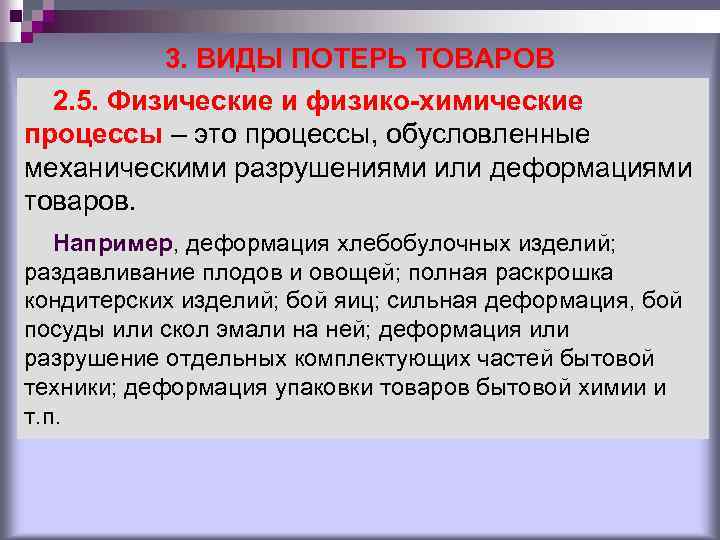 3. ВИДЫ ПОТЕРЬ ТОВАРОВ

2.5. Физические и физико-химические процессы – это процессы, обусловленные механическими разрушениями или деформациями товаров.

Например, деформация хлебобулочных изделий; раздавливание плодов и овощей; полная раскрошка кондитерских изделий; бой яиц; сильная деформация, бой посуды или скол эмали на ней; деформация или разрушение отдельных комплектующих частей бытовой техники; деформация упаковки товаров бытовой химии и т.п.